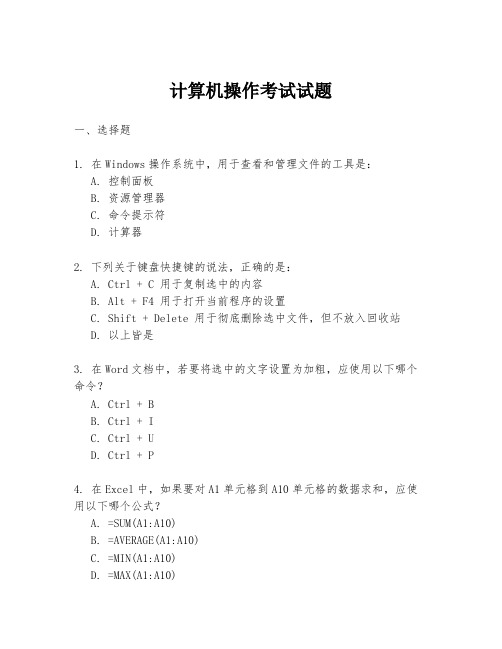 计算机操作考试试题

一、选择题

1. 在Windows操作系统中，用于查看和管理文件的工具是：
A. 控制面板
B. 资源管理器
C. 命令提示符
D. 计算器

2. 下列关于键盘快捷键的说法，正确的是：
A. Ctrl + C 用于复制选中的内容
B. Alt + F4 用于打开当前程序的设置
C. Shift + Delete 用于彻底删除选中文件，但不放入回收站
D. 以上皆是

3. 在Word文档中，若要将选中的文字设置为加粗，应使用以下哪个命令？
A. Ctrl + B
B. Ctrl + I
C. Ctrl + U
D. Ctrl + P

4. 在Excel中，如果要对A1单元格到A10单元格的数据求和，应使用以下哪个公式？
A. =SUM(A1:A10)
B. =AVERAGE(A1:A10)
C. =MIN(A1:A10)
D. =MAX(A1:A10)